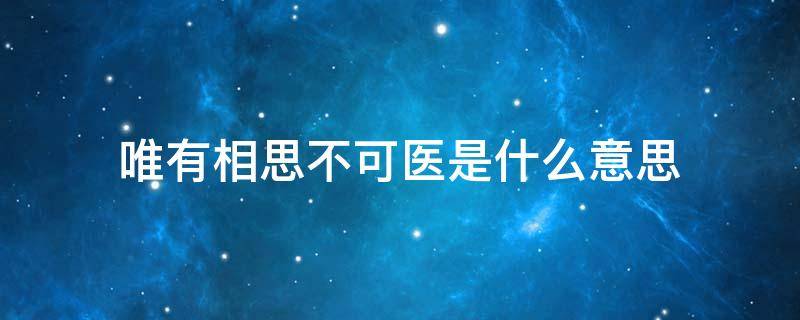 唯有相思不可医是什么意思